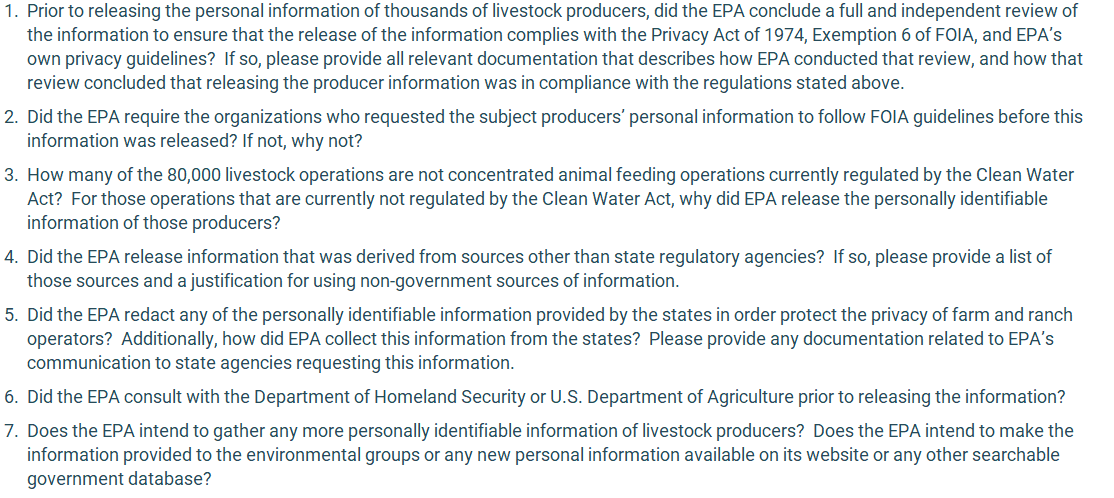 1. Prior to releasing the personal information of thousands of livestock producers, did the EPA conclude a full and independent review of the information to ensure that the release of the information complies with the Privacy Act of 1974, Exemption 6 of FOIA, and EPA's own privacy guidelines? If so, please provide all relevant documentation that describes how EPA conducted that review, and how that review concluded that releasing the producer information was in compliance with the regulations stated above.

2. Did the EPA require the organizations who requested the subject producers' personal information to follow FOIA guidelines before this information was released? If not, why not?

3. How many of the 80,000 livestock operations are not concentrated animal feeding operations currently regulated by the Clean Water Act? For those operations that are currently not regulated by the Clean Water Act, why did EPA release the personally identifiable information of those producers?

4. Did the EPA release information that was derived from sources other than state regulatory agencies? If so, please provide a list of those sources and a justification for using non-government sources of information.

5. Did the EPA redact any of the personally identifiable information provided by the states in order protect the privacy of farm and ranch operators? Additionally, how did EPA collect this information from the states? Please provide any documentation related to EPA's communication to state agencies requesting this information.

6. Did the EPA consult with the Department of Homeland Security or U.S. Department of Agriculture prior to releasing the information?

7. Does the EPA intend to gather any more personally identifiable information of livestock producers? Does the EPA intend to make the information provided to the environmental groups or any new personal information available on its website or any other searchable government database?